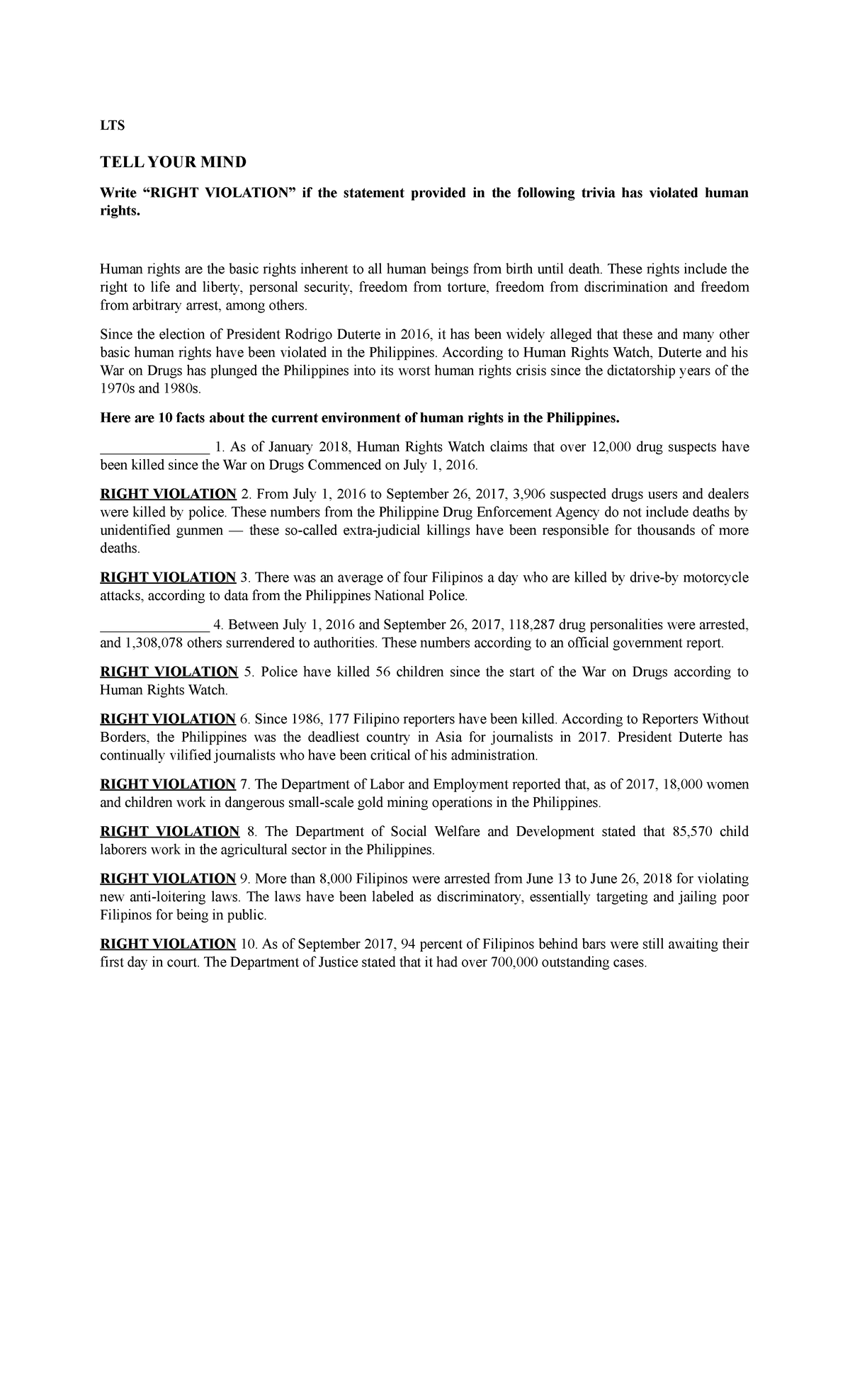 LTS

TELL YOUR MIND

Write “RIGHT VIOLATION” if the statement provided in the following trivia has violated human rights.

Human rights are the basic rights inherent to all human beings from birth until death. These rights include the right to life and liberty, personal security, freedom from torture, freedom from discrimination and freedom from arbitrary arrest, among others.

Since the election of President Rodrigo Duterte in 2016, it has been widely alleged that these and many other basic human rights have been violated in the Philippines. According to Human Rights Watch, Duterte and his War on Drugs has plunged the Philippines into its worst human rights crisis since the dictatorship years of the 1970s and 1980s.

Here are 10 facts about the current environment of human rights in the Philippines.

_______________ 1. As of January 2018, Human Rights Watch claims that over 12,000 drug suspects have been killed since the War on Drugs Commenced on July 1, 2016.

RIGHT VIOLATION 2. From July 1, 2016 to September 26, 2017, 3,906 suspected drugs users and dealers were killed by police. These numbers from the Philippine Drug Enforcement Agency do not include deaths by unidentified gunmen — these so-called extra-judicial killings have been responsible for thousands of more deaths.

RIGHT VIOLATION 3. There was an average of four Filipinos a day who are killed by drive-by motorcycle attacks, according to data from the Philippines National Police.

_______________ 4. Between July 1, 2016 and September 26, 2017, 118,287 drug personalities were arrested, and 1,308,078 others surrendered to authorities. These numbers according to an official government report.

RIGHT VIOLATION 5. Police have killed 56 children since the start of the War on Drugs according to Human Rights Watch.

RIGHT VIOLATION 6. Since 1986, 177 Filipino reporters have been killed. According to Reporters Without Borders, the Philippines was the deadliest country in Asia for journalists in 2017. President Duterte has continually vilified journalists who have been critical of his administration.

RIGHT VIOLATION 7. The Department of Labor and Employment reported that, as of 2017, 18,000 women and children work in dangerous small-scale gold mining operations in the Philippines.

RIGHT VIOLATION 8. The Department of Social Welfare and Development stated that 85,570 child laborers work in the agricultural sector in the Philippines.

RIGHT VIOLATION 9. More than 8,000 Filipinos were arrested from June 13 to June 26, 2018 for violating new anti-loitering laws. The laws have been labeled as discriminatory, essentially targeting and jailing poor Filipinos for being in public.

RIGHT VIOLATION 10. As of September 2017, 94 percent of Filipinos behind bars were still awaiting their first day in court. The Department of Justice stated that it had over 700,000 outstanding cases.